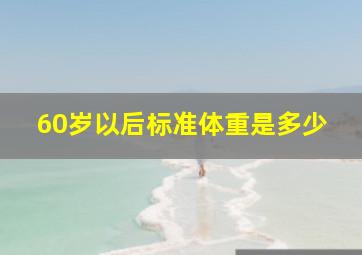 60岁以后标准体重是多少